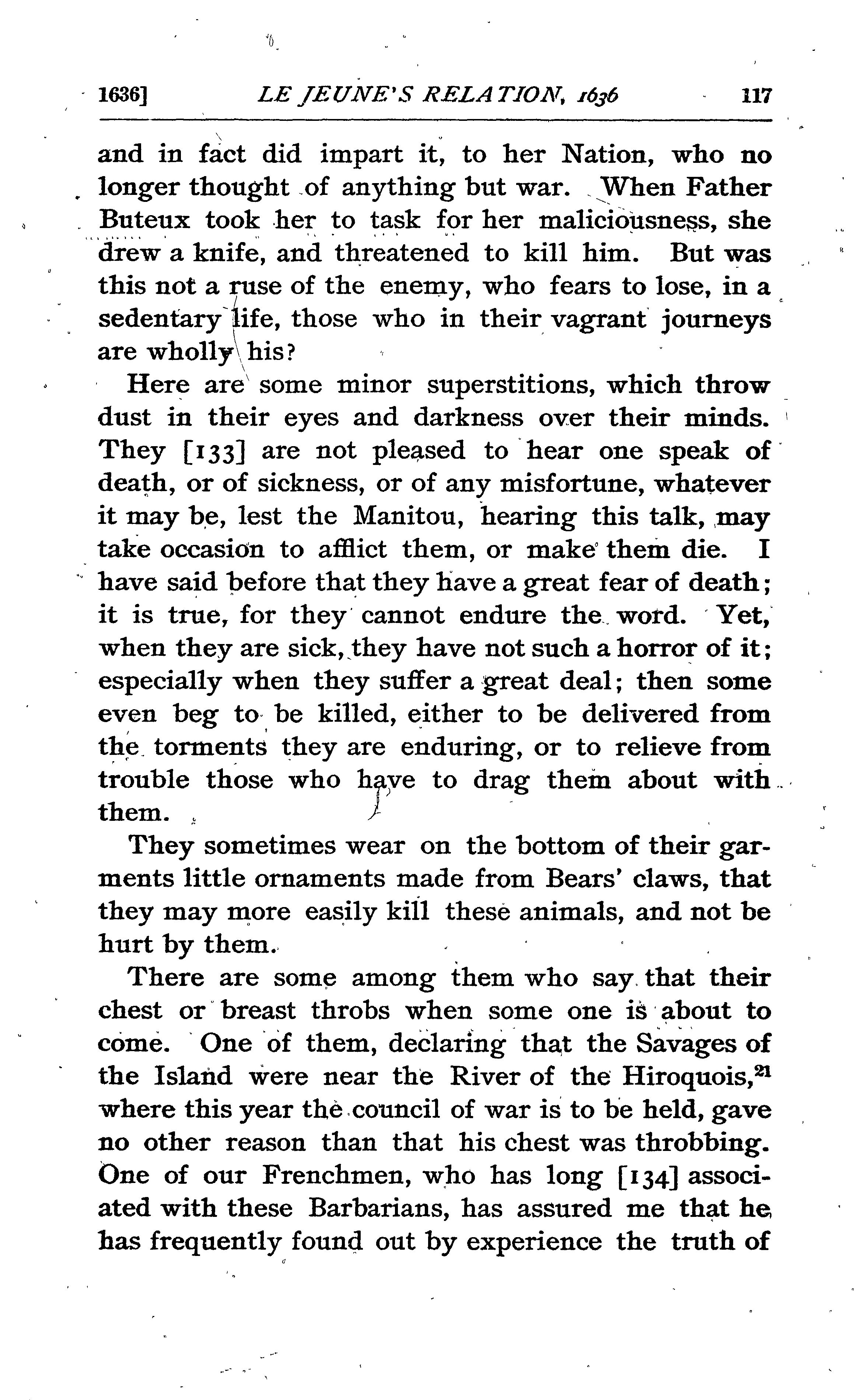 1636] LE JEUNE'S RELATION, 1636 117

and in fact did impart it, to her Nation, who no longer thought of anything but war. When Father Buteux took her to task for her maliciousness, she drew a knife, and threatened to kill him. But was this not a ruse of the enemy, who fears to lose, in a sedentary life, those who in their vagrant journeys are wholly his?

Here are some minor superstitions, which throw dust in their eyes and darkness over their minds. They [133] are not pleased to hear one speak of death, or of sickness, or of any misfortune, whatever it may be, lest the Manitou, hearing this talk, may take occasion to afflict them, or make them die. I have said before that they have a great fear of death; it is true, for they cannot endure the word. Yet, when they are sick, they have not such a horror of it; especially when they suffer a great deal; then some even beg to be killed, either to be delivered from the torments they are enduring, or to relieve from trouble those who have to drag them about with them.

They sometimes wear on the bottom of their garments little ornaments made from Bears' claws, that they may more easily kill these animals, and not be hurt by them.

There are some among them who say that their chest or breast throbs when some one is about to come. One of them, declaring that the Savages of the Island were near the River of the Hiroquois,$^{21}$ where this year the council of war is to be held, gave no other reason than that his chest was throbbing. One of our Frenchmen, who has long [134] associated with these Barbarians, has assured me that he has frequently found out by experience the truth of